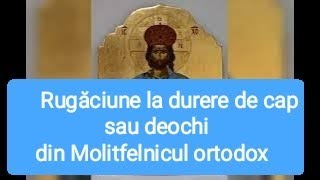 IC XC

Rugăciune la durere de cap sau deochi din Molitfelnicul ortodox